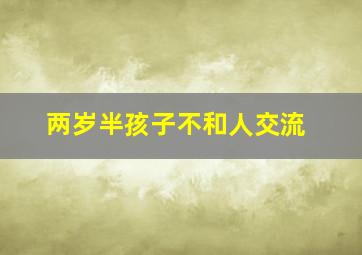 两岁半孩子不和人交流